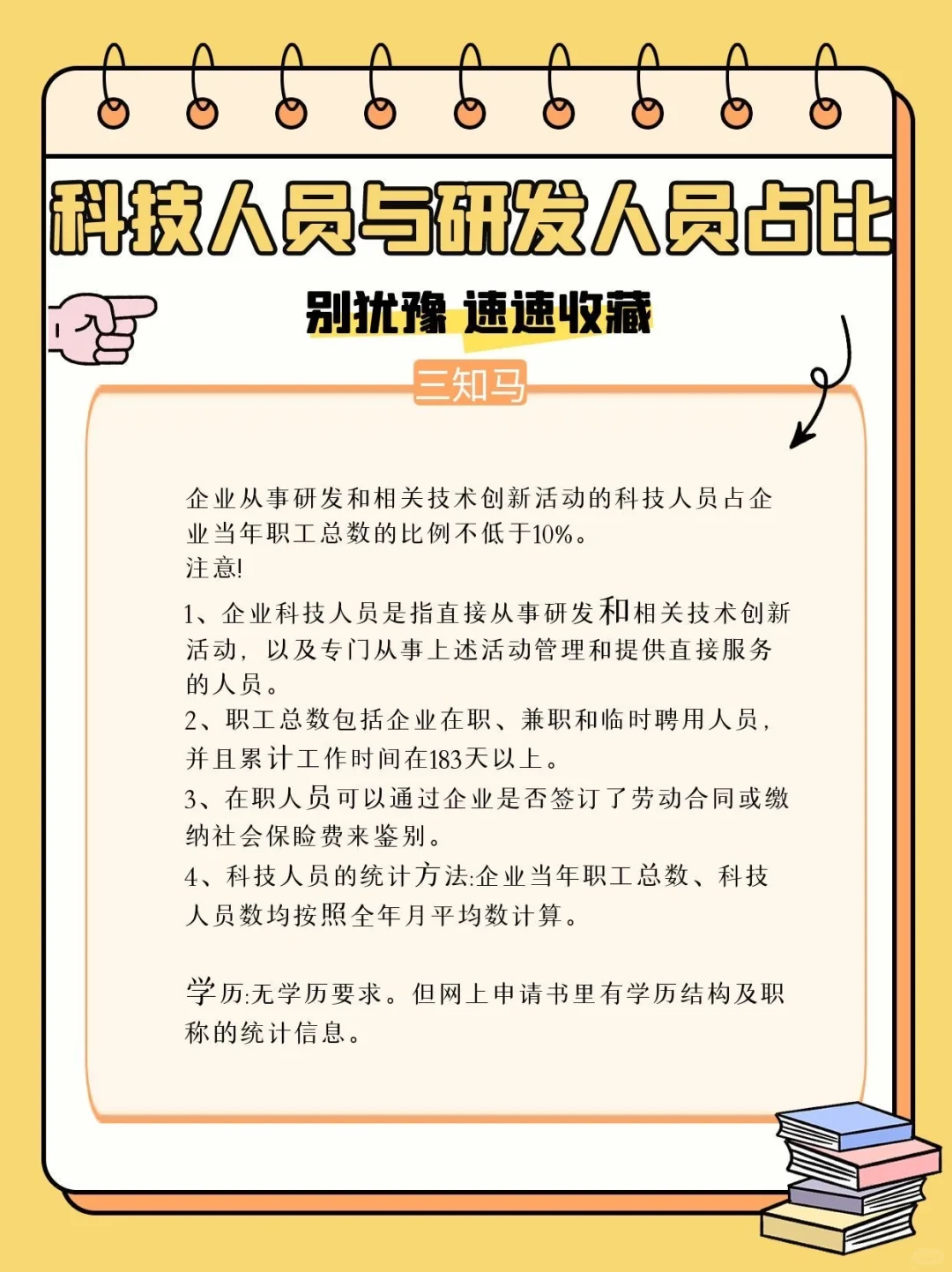 科技人员与研发人员占比

别犹豫 速速收藏

三知马

企业从事研发和相关技术创新活动的科技人员占企业当年职工总数的比例不低于10%。
注意!

1、企业科技人员是指直接从事研发和相关技术创新活动，以及专门从事上述活动管理和提供直接服务的人员。
2、职工总数包括企业在职、兼职和临时聘用人员，并且累计工作时间在183天以上。
3、在职人员可以通过企业是否签订了劳动合同或缴纳社会保险费来鉴别。
4、科技人员的统计方法:企业当年职工总数、科技人员数均按照全年月平均数计算。

学历:无学历要求。但网上申请书里有学历结构及职称的统计信息。